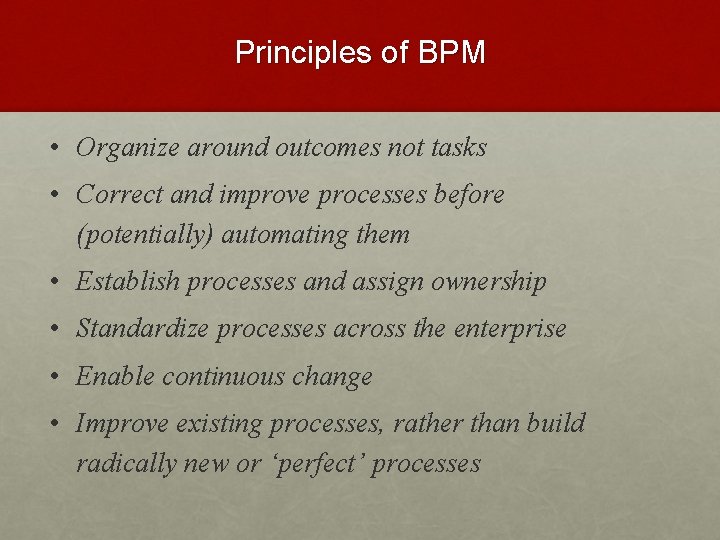 Principles of BPM

• Organize around outcomes not tasks
• Correct and improve processes before (potentially) automating them
• Establish processes and assign ownership
• Standardize processes across the enterprise
• Enable continuous change
• Improve existing processes, rather than build radically new or ‘perfect’ processes